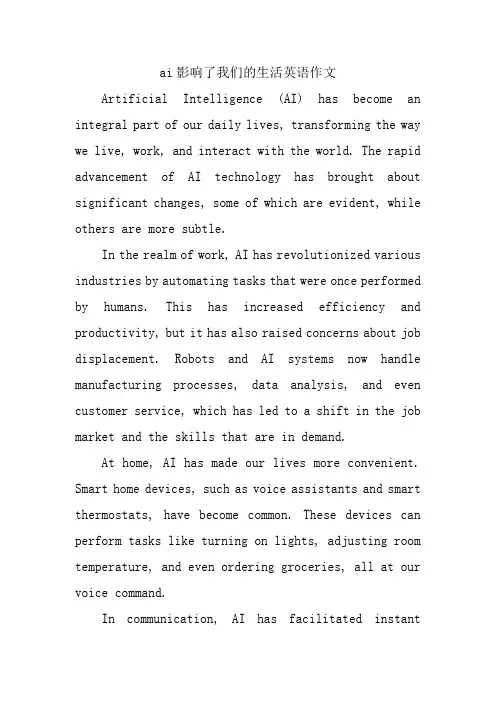 ai影响了我们的生活英语作文

Artificial Intelligence (AI) has become an integral part of our daily lives, transforming the way we live, work, and interact with the world. The rapid advancement of AI technology has brought about significant changes, some of which are evident, while others are more subtle.

In the realm of work, AI has revolutionized various industries by automating tasks that were once performed by humans. This has increased efficiency and productivity, but it has also raised concerns about job displacement. Robots and AI systems now handle manufacturing processes, data analysis, and even customer service, which has led to a shift in the job market and the skills that are in demand.

At home, AI has made our lives more convenient. Smart home devices, such as voice assistants and smart thermostats, have become common. These devices can perform tasks like turning on lights, adjusting room temperature, and even ordering groceries, all at our voice command.

In communication, AI has facilitated instant